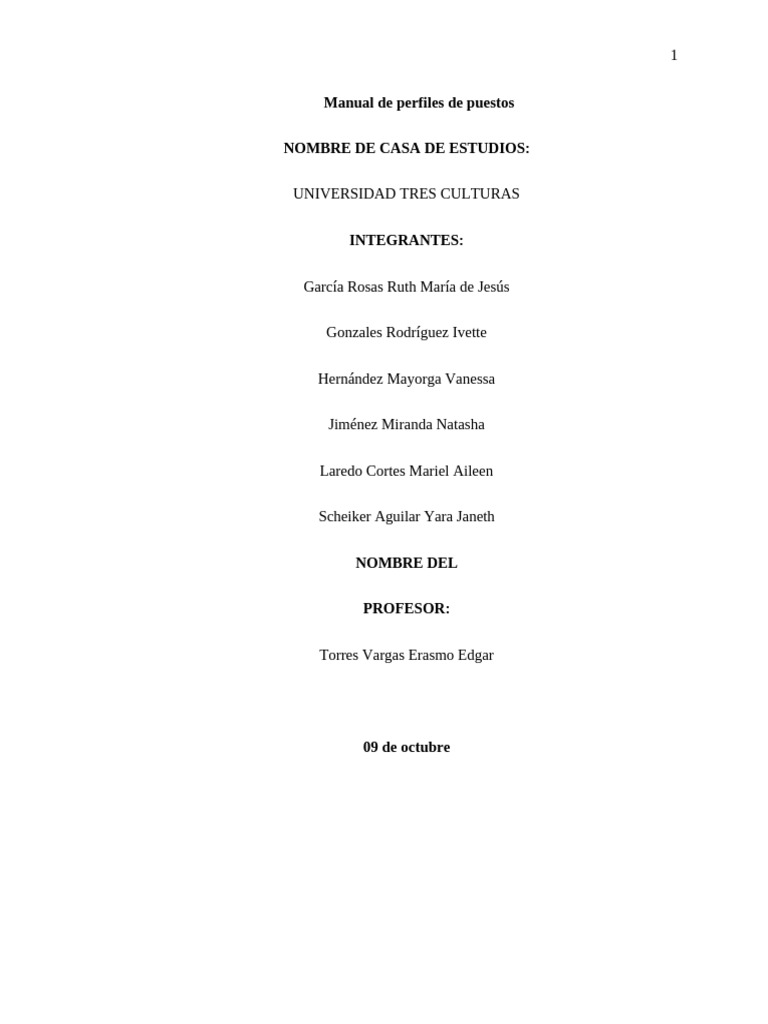 1

Manual de perfiles de puestos

NOMBRE DE CASA DE ESTUDIOS:

UNIVERSIDAD TRES CULTURAS

INTEGRANTES:

García Rosas Ruth María de Jesús

Gonzales Rodríguez Ivette

Hernández Mayorga Vanessa

Jiménez Miranda Natasha

Laredo Cortes Mariel Aileen

Scheiker Aguilar Yara Janeth

NOMBRE DEL

PROFESOR:

Torres Vargas Erasmo Edgar

09 de octubre